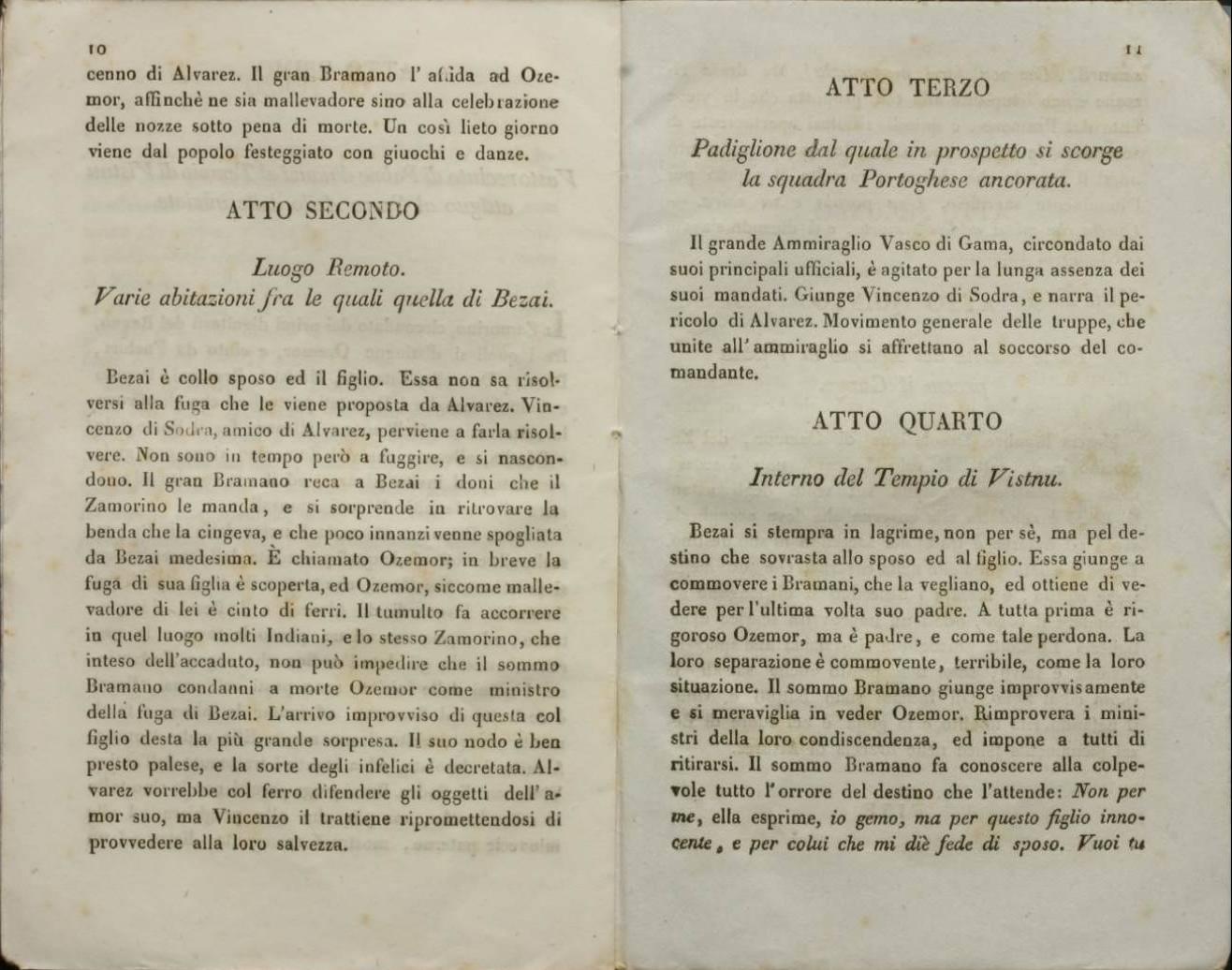 10

cenno di Alvarez. Il gran Bramano l'affida ad Ozemor, affinchè ne sia mallevadore sino alla celebrazione delle nozze sotto pena di morte. Un così lieto giorno viene dal popolo festeggiato con giuochi e danze.

ATTO SECONDO

Luogo Remoto.
Varie abitazioni fra le quali quella di Bezai.

Bezai è collo sposo ed il figlio. Essa non sa risolversi alla fuga che le viene proposta da Alvarez. Vincenzo di Sodra, amico di Alvarez, perviene a farla risolvere. Non sono in tempo però a fuggire, e si nascondono. Il gran Bramano reca a Bezai i doni che il Zamorino le manda, e si sorprende in ritrovare la benda che la cingeva, e che poco innanzi venne spogliata da Bezai medesima. È chiamato Ozemor; in breve la fuga di sua figlia è scoperta, ed Ozemor, siccome mallevadore di lei è cinto di ferri. Il tumulto fa accorrere in quel luogo molti Indiani, e lo stesso Zamorino, che inteso dell'accaduto, non può impedire che il sommo Bramano condanni a morte Ozemor come ministro della fuga di Bezai. L'arrivo improvviso di questa col figlio desta la più grande sorpresa. Il suo nodo è ben presto palese, e la sorte degli infelici è decretata. Alvarez vorrebbe col ferro difendere gli oggetti dell'amor suo, ma Vincenzo il trattiene ripromettendosi di provvedere alla loro salvezza.

11

ATTO TERZO

Padiglione dal quale in prospetto si scorge la squadra Portoghese ancorata.

Il grande Ammiraglio Vasco di Gama, circondato dai suoi principali ufficiali, è agitato per la lunga assenza dei suoi mandati. Giunge Vincenzo di Sodra, e narra il pericolo di Alvarez. Movimento generale delle truppe, che unite all'ammiraglio si affrettano al soccorso del comandante.

ATTO QUARTO

Interno del Tempio di Vistnu.

Bezai si stempra in lagrime, non per sè, ma pel destino che sovrasta allo sposo ed al figlio. Essa giunge a commovere i Bramani, che la vegliano, ed ottiene di vedere per l'ultima volta suo padre. A tutta prima è rigoroso Ozemor, ma è padre, e come tale perdona. La loro separazione è commovente, terribile, come la loro situazione. Il sommo Bramano giunge improvvisamente e si meraviglia in veder Ozemor. Rimprovera i ministri della loro condiscendenza, ed impone a tutti di ritirarsi. Il sommo Bramano fa conoscere alla colpevole tutto l'orrore del destino che l'attende: Non per me, ella esprime, io gemo, ma per questo figlio innocente, e per colui che mi diè fede di sposo. Vuoi tu